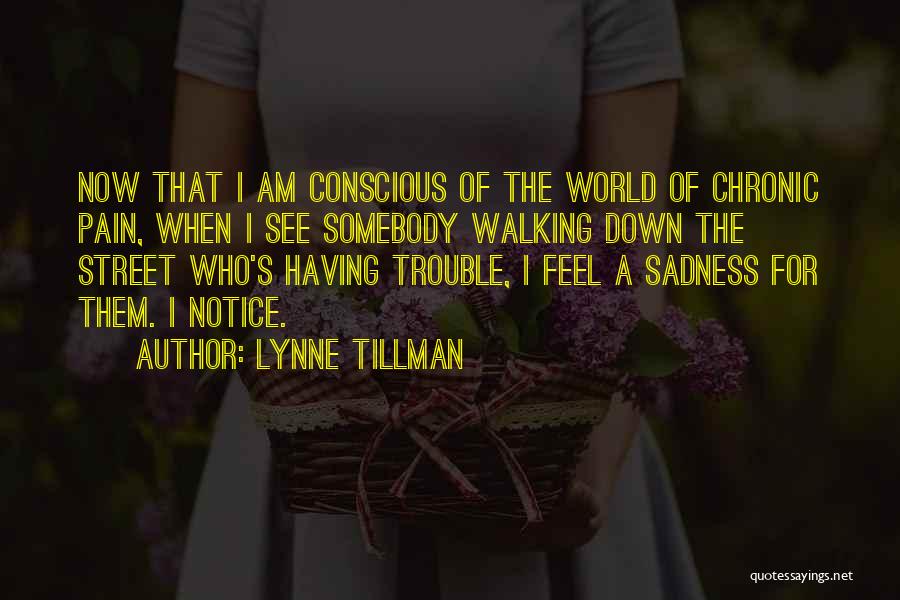 NOW THAT I AM CONSCIOUS OF THE WORLD OF CHRONIC PAIN, WHEN I SEE SOMEBODY WALKING DOWN THE STREET WHO'S HAVING TROUBLE, I FEEL A SADNESS FOR THEM. I NOTICE.
AUTHOR: LYNNE TILLMAN

quotessayings.net